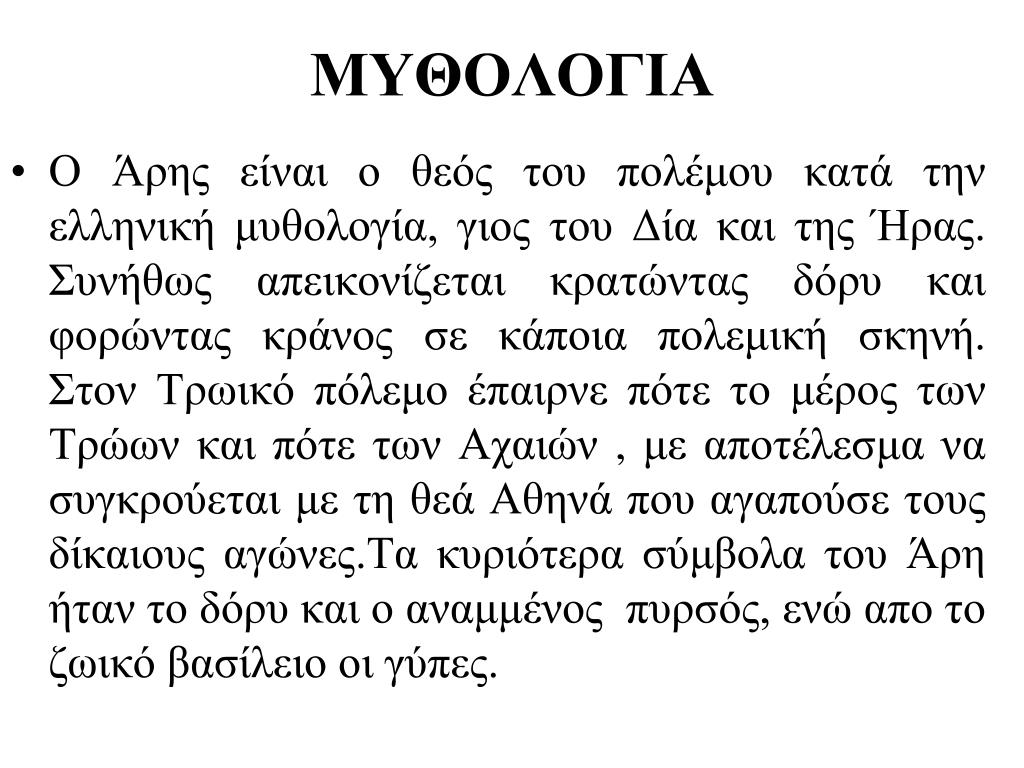 ΜΥΘΟΛΟΓΙΑ

• Ο Άρης είναι ο θεός του πολέμου κατά την ελληνική μυθολογία, γιος του Δία και της Ήρας. Συνήθως απεικονίζεται κρατώντας δόρυ και φορώντας κράνος σε κάποια πολεμική σκηνή. Στον Τρωικό πόλεμο έπαιρνε πότε το μέρος των Τρώων και πότε των Αχαιών , με αποτέλεσμα να συγκρούεται με τη θεά Αθηνά που αγαπούσε τους δίκαιους αγώνες.Τα κυριότερα σύμβολα του Άρη ήταν το δόρυ και ο αναμμένος πυρσός, ενώ απο το ζωικό βασίλειο οι γύπες.